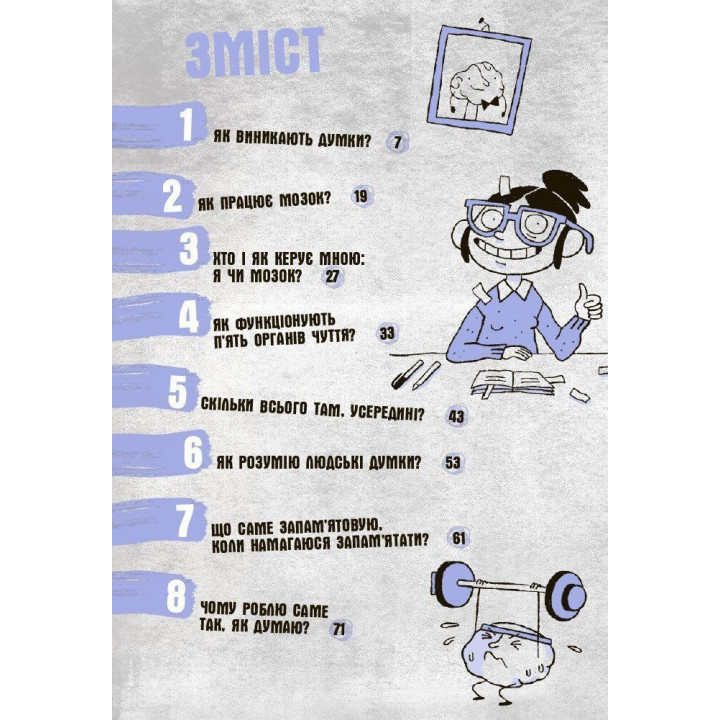 ЗМІСТ

1 ЯК ВИНИКАЮТЬ ДУМКИ? 7

2 ЯК ПРАЦЮЄ МОЗОК? 19

3 ХТО І ЯК КЕРУЄ МНОЮ: Я ЧИ МОЗОК? 27

4 ЯК ФУНКЦІОНУЮТЬ П'ЯТЬ ОРГАНІВ ЧУТТЯ? 33

5 СКІЛЬКИ ВСЬОГО ТАМ, УСЕРЕДИНІ? 43

6 ЯК РОЗУМІЮ ЛЮДСЬКІ ДУМКИ? 53

7 ЩО САМЕ ЗАПАМ'ЯТОВУЮ, КОЛИ НАМАГАЮСЯ ЗАПАМ'ЯТАТИ? 61

8 ЧОМУ РОБЛЮ САМЕ ТАК, ЯК ДУМАЮ? 71